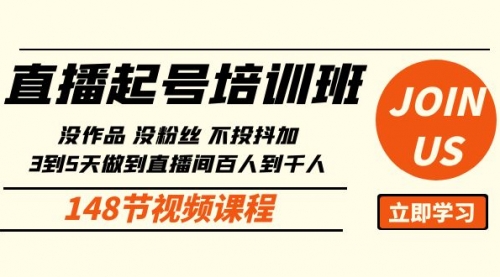 直播起号培训班

没作品 没粉丝 不投抖加
3到5天做到直播间百人到千人

148节视频课程

JOIN US

立即学习